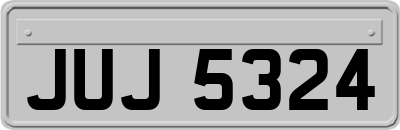 JUJ 5324